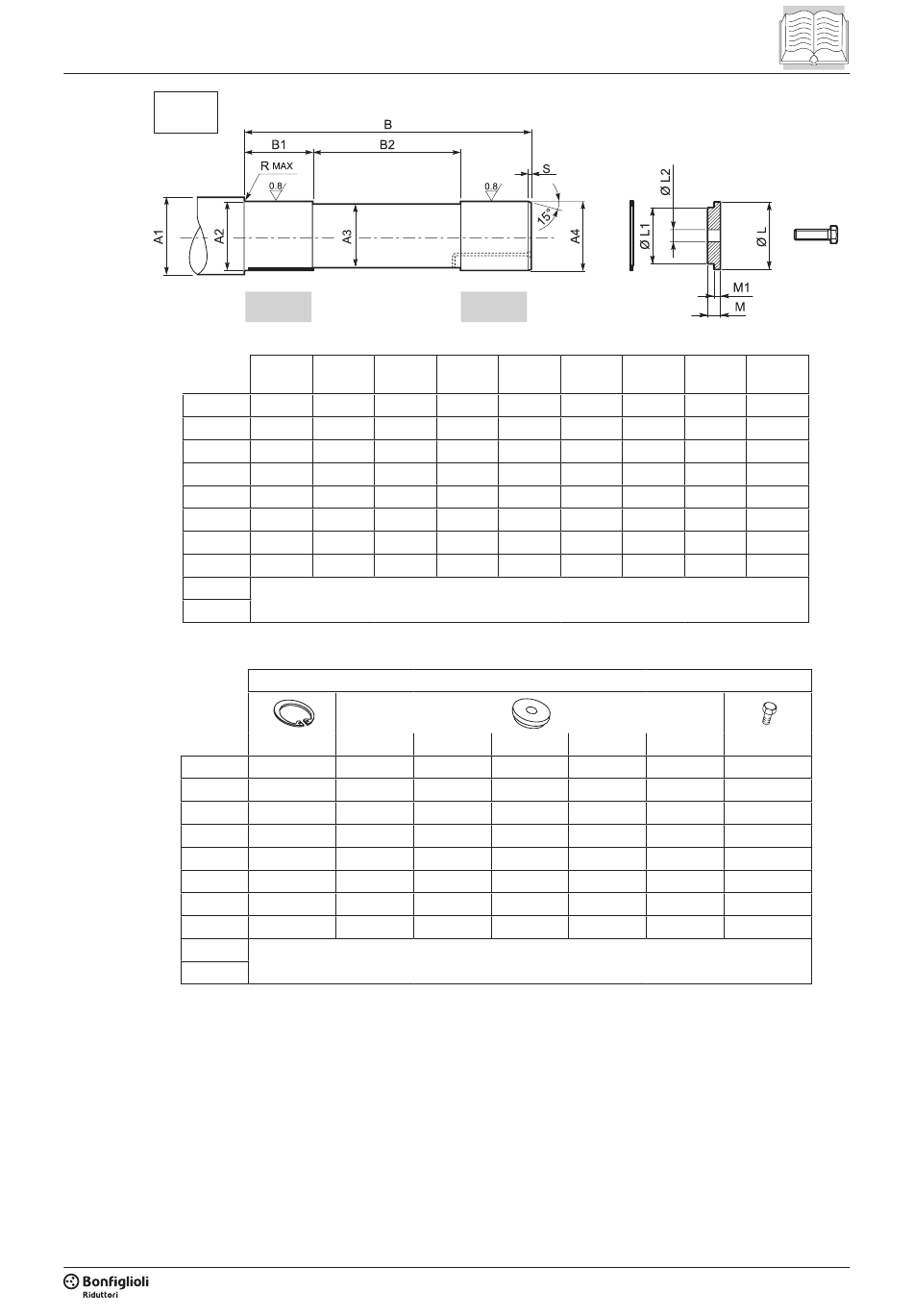 B

B1

B2

R MAX

0.8

0.8

S

15°

A1

A2

A3

A4

Ø L2

Ø L1

Ø L

M1

M

Bonfiglioli
Riduttori